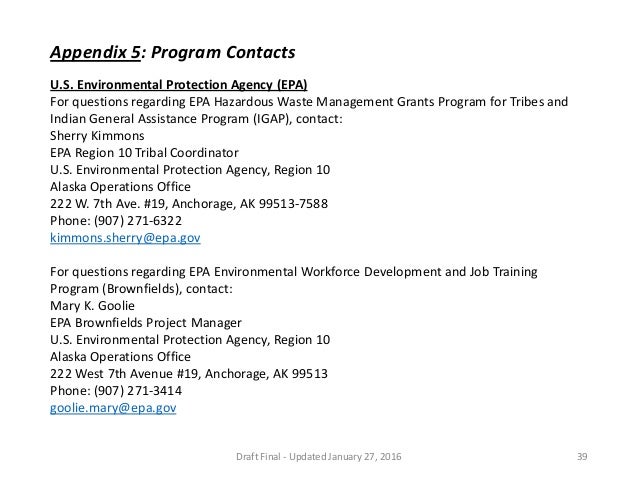 Appendix 5: Program Contacts

U.S. Environmental Protection Agency (EPA)
For questions regarding EPA Hazardous Waste Management Grants Program for Tribes and Indian General Assistance Program (IGAP), contact:
Sherry Kimmons
EPA Region 10 Tribal Coordinator
U.S. Environmental Protection Agency, Region 10
Alaska Operations Office
222 W. 7th Ave. #19, Anchorage, AK 99513-7588
Phone: (907) 271-6322
kimmons.sherry@epa.gov

For questions regarding EPA Environmental Workforce Development and Job Training Program (Brownfields), contact:
Mary K. Goolie
EPA Brownfields Project Manager
U.S. Environmental Protection Agency, Region 10
Alaska Operations Office
222 West 7th Avenue #19, Anchorage, AK 99513
Phone: (907) 271-3414
goolie.mary@epa.gov

Draft Final - Updated January 27, 2016

39